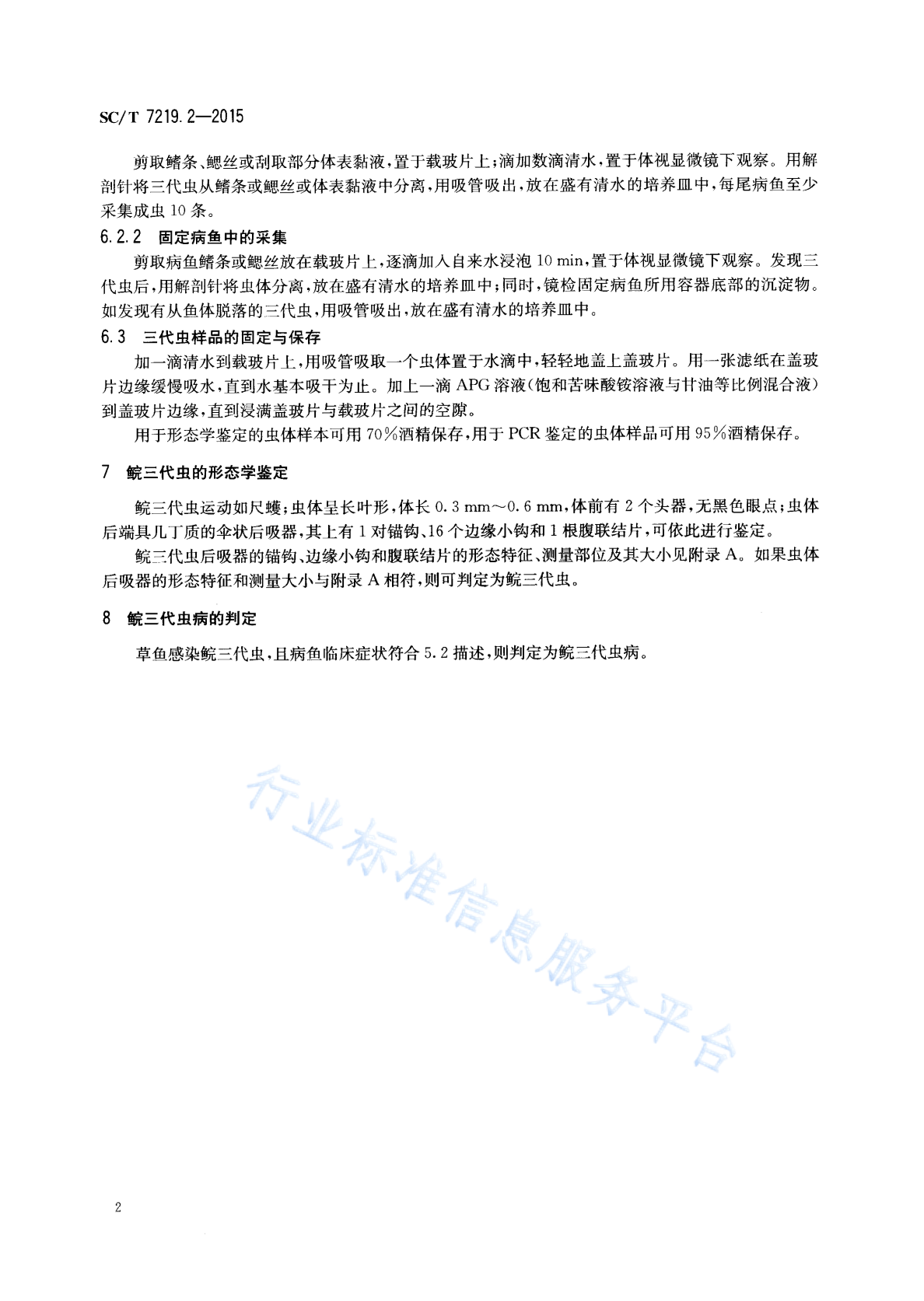 SC/T 7219.2—2015

剪取鳍条、鳃丝或刮取部分体表黏液，置于载玻片上；滴加数滴清水，置于体视显微镜下观察。用解剖针将三代虫从鳍条或鳃丝或体表黏液中分离，用吸管吸出，放在盛有清水的培养皿中，每尾病鱼至少采集成虫 10 条。

6.2.2 固定病鱼中的采集

剪取病鱼鳍条或鳃丝放在载玻片上，逐滴加入自来水浸泡 10 min，置于体视显微镜下观察。发现三代虫后，用解剖针将虫体分离，放在盛有清水的培养皿中；同时，镜检固定病鱼所用容器底部的沉淀物。如发现有从鱼体脱落的三代虫，用吸管吸出，放在盛有清水的培养皿中。

6.3 三代虫样品的固定与保存

加一滴清水到载玻片上，用吸管吸取一个虫体置于水滴中，轻轻地盖上盖玻片。用一张滤纸在盖玻片边缘缓慢吸水，直到水基本吸干为止。加上一滴 APG 溶液（饱和苦味酸铵溶液与甘油等比例混合液）到盖玻片边缘，直到浸满盖玻片与载玻片之间的空隙。

用于形态学鉴定的虫体样本可用 70%酒精保存，用于 PCR 鉴定的虫体样品可用 95%酒精保存。

7 鲩三代虫的形态学鉴定

鲩三代虫运动如尺蠖；虫体呈长叶形，体长 0.3 mm～0.6 mm，体前有 2 个头器，无黑色眼点；虫体后端具几丁质的伞状后吸器，其上有 1 对锚钩、16 个边缘小钩和 1 根腹联结片，可依此进行鉴定。

鲩三代虫后吸器的锚钩、边缘小钩和腹联结片的形态特征、测量部位及其大小见附录 A。如果虫体后吸器的形态特征和测量大小与附录 A 相符，则可判定为鲩三代虫。

8 鲩三代虫病的判定

草鱼感染鲩三代虫，且病鱼临床症状符合 5.2 描述，则判定为鲩三代虫病。

行业标准信息服务平台

2